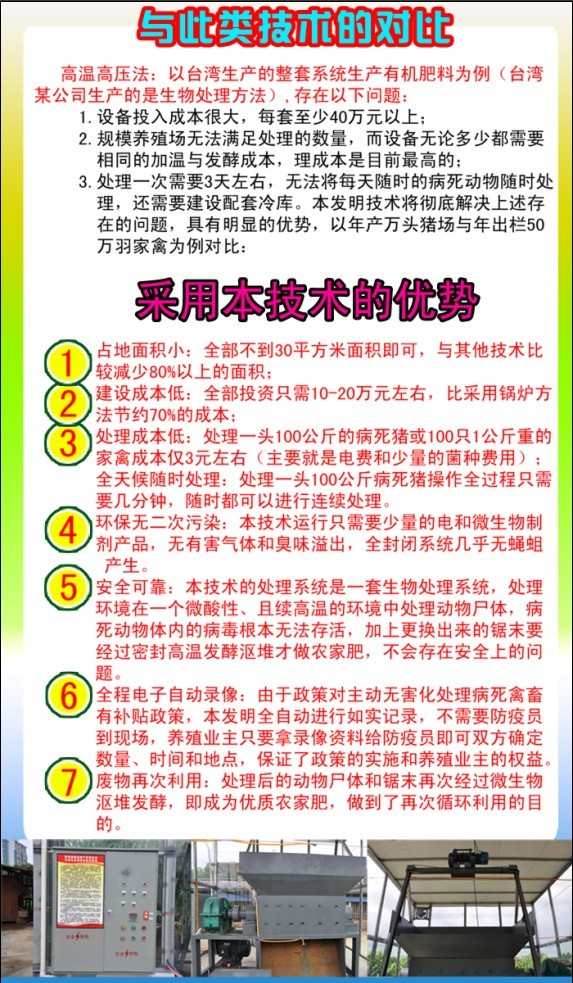 与此类技术的对比

高温高压法：以台湾生产的整套系统生产有机肥料为例（台湾某公司生产的是生物处理方法），存在以下问题：

1. 设备投入成本很大，每套至少40万元以上；
2. 规模养殖场无法满足处理的数量，而设备无论多少都需要相同的加温与发酵成本，理成本是目前最高的；
3. 处理一次需要3天左右，无法将每天随时的病死动物随时处理，还需要建设配套冷库。本发明技术将彻底解决上述存在的问题，具有明显的优势，以年产万头猪场与年出栏50万羽家禽为例对比：

采用本技术的优势

1 占地面积小：全部不到30平方米面积即可，与其他技术比较减少80%以上的面积；
2 建设成本低：全部投资只需10-20万元左右，比采用锅炉方法节约70%的成本；
3 处理成本低：处理一头100公斤的病死猪或100只1公斤重的家禽成本仅3元左右（主要就是电费和少量的菌种费用）；全天候随时处理：处理一头100公斤病死猪操作全过程只需要几分钟，随时都可以进行连续处理。
4 环保无二次污染：本技术运行只需要少量的电和微生物制剂产品，无有害气体和臭味溢出，全封闭系统几乎无蝇蛆产生。
5 安全可靠：本技术的处理系统是一套生物处理系统，处理环境在一个微酸性、且续高温的环境中处理动物尸体，病死动物体内的病毒根本无法存活，加上更换出来的锯末要经过密封高温发酵沤堆才做农家肥，不会存在安全上的问题。
6 全程电子自动录像：由于政策对主动无害化处理病死禽畜有补贴政策，本发明全自动进行如实记录，不需要防疫员到现场，养殖业主只要拿录像资料给防疫员即可双方确定数量、时间和地点，保证了政策的实施和养殖业主的权益。
7 废物再次利用：处理后的动物尸体和锯末再次经过微生物沤堆发酵，即成为优质农家肥，做到了再次循环利用的目的。